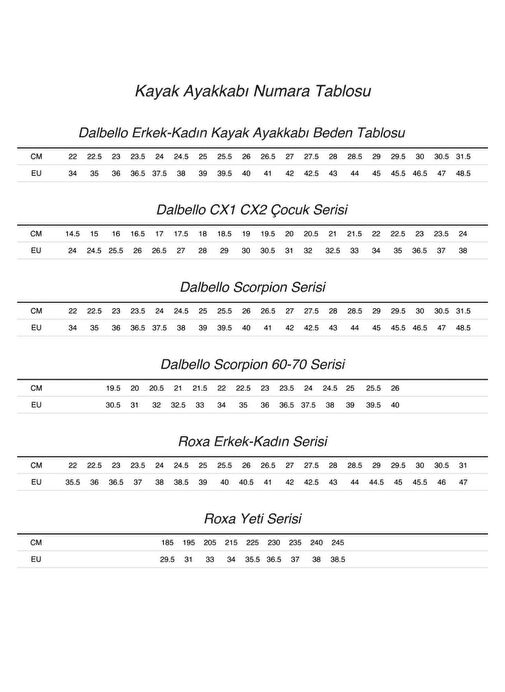 Kayak Ayakkabı Numara Tablosu

Dalbello Erkek-Kadın Kayak Ayakkabı Beden Tablosu

| CM | 22 | 22.5 | 23 | 23.5 | 24 | 24.5 | 25 | 25.5 | 26 | 26.5 | 27 | 27.5 | 28 | 28.5 | 29 | 29.5 | 30 | 30.5 | 31.5 |
|---|---|---|---|---|---|---|---|---|---|---|---|---|---|---|---|---|---|---|---|
| EU | 34 | 35 | 36 | 36.5 | 37.5 | 38 | 39 | 39.5 | 40 | 41 | 42 | 42.5 | 43 | 44 | 45 | 45.5 | 46.5 | 47 | 48.5 |

Dalbello CX1 CX2 Çocuk Serisi

| CM | 14.5 | 15 | 16 | 16.5 | 17 | 17.5 | 18 | 18.5 | 19 | 19.5 | 20 | 20.5 | 21 | 21.5 | 22 | 22.5 | 23 | 23.5 | 24 |
|---|---|---|---|---|---|---|---|---|---|---|---|---|---|---|---|---|---|---|---|
| EU | 24 | 24.5 | 25.5 | 26 | 26.5 | 27 | 28 | 29 | 30 | 30.5 | 31 | 32 | 32.5 | 33 | 34 | 35 | 36.5 | 37 | 38 |

Dalbello Scorpion Serisi

| CM | 22 | 22.5 | 23 | 23.5 | 24 | 24.5 | 25 | 25.5 | 26 | 26.5 | 27 | 27.5 | 28 | 28.5 | 29 | 29.5 | 30 | 30.5 | 31.5 |
|---|---|---|---|---|---|---|---|---|---|---|---|---|---|---|---|---|---|---|---|
| EU | 34 | 35 | 36 | 36.5 | 37.5 | 38 | 39 | 39.5 | 40 | 41 | 42 | 42.5 | 43 | 44 | 45 | 45.5 | 46.5 | 47 | 48.5 |

Dalbello Scorpion 60-70 Serisi

| CM | 19.5 | 20 | 20.5 | 21 | 21.5 | 22 | 22.5 | 23 | 23.5 | 24 | 24.5 | 25 | 25.5 | 26 |
|---|---|---|---|---|---|---|---|---|---|---|---|---|---|---|
| EU | 30.5 | 31 | 32 | 32.5 | 33 | 34 | 35 | 36 | 36.5 | 37.5 | 38 | 39 | 39.5 | 40 |

Roxa Erkek-Kadın Serisi

| CM | 22 | 22.5 | 23 | 23.5 | 24 | 24.5 | 25 | 25.5 | 26 | 26.5 | 27 | 27.5 | 28 | 28.5 | 29 | 29.5 | 30 | 30.5 | 31 |
|---|---|---|---|---|---|---|---|---|---|---|---|---|---|---|---|---|---|---|---|
| EU | 35.5 | 36 | 36.5 | 37 | 38 | 38.5 | 39 | 40 | 40.5 | 41 | 42 | 42.5 | 43 | 44 | 44.5 | 45 | 45.5 | 46 | 47 |

Roxa Yeti Serisi

| CM | 185 | 195 | 205 | 215 | 225 | 230 | 235 | 240 | 245 |
|---|---|---|---|---|---|---|---|---|---|
| EU | 29.5 | 31 | 33 | 34 | 35.5 | 36.5 | 37 | 38 | 38.5 |